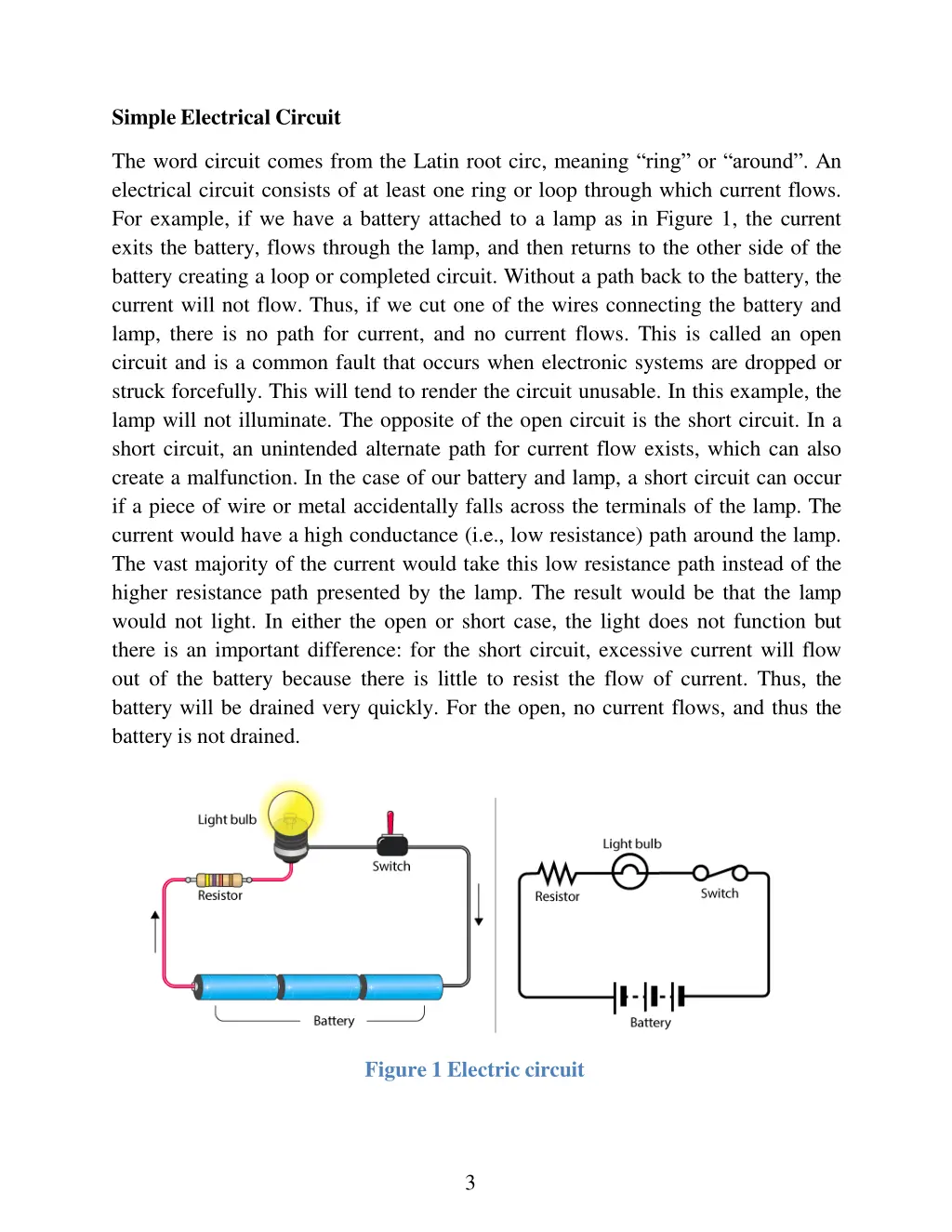 Simple Electrical Circuit

The word circuit comes from the Latin root circ, meaning “ring” or “around”. An electrical circuit consists of at least one ring or loop through which current flows. For example, if we have a battery attached to a lamp as in Figure 1, the current exits the battery, flows through the lamp, and then returns to the other side of the battery creating a loop or completed circuit. Without a path back to the battery, the current will not flow. Thus, if we cut one of the wires connecting the battery and lamp, there is no path for current, and no current flows. This is called an open circuit and is a common fault that occurs when electronic systems are dropped or struck forcefully. This will tend to render the circuit unusable. In this example, the lamp will not illuminate. The opposite of the open circuit is the short circuit. In a short circuit, an unintended alternate path for current flow exists, which can also create a malfunction. In the case of our battery and lamp, a short circuit can occur if a piece of wire or metal accidentally falls across the terminals of the lamp. The current would have a high conductance (i.e., low resistance) path around the lamp. The vast majority of the current would take this low resistance path instead of the higher resistance path presented by the lamp. The result would be that the lamp would not light. In either the open or short case, the light does not function but there is an important difference: for the short circuit, excessive current will flow out of the battery because there is little to resist the flow of current. Thus, the battery will be drained very quickly. For the open, no current flows, and thus the battery is not drained.

Light bulb
Switch
Resistor
Battery

Light bulb
Resistor
Switch
Battery

Figure 1 Electric circuit

3